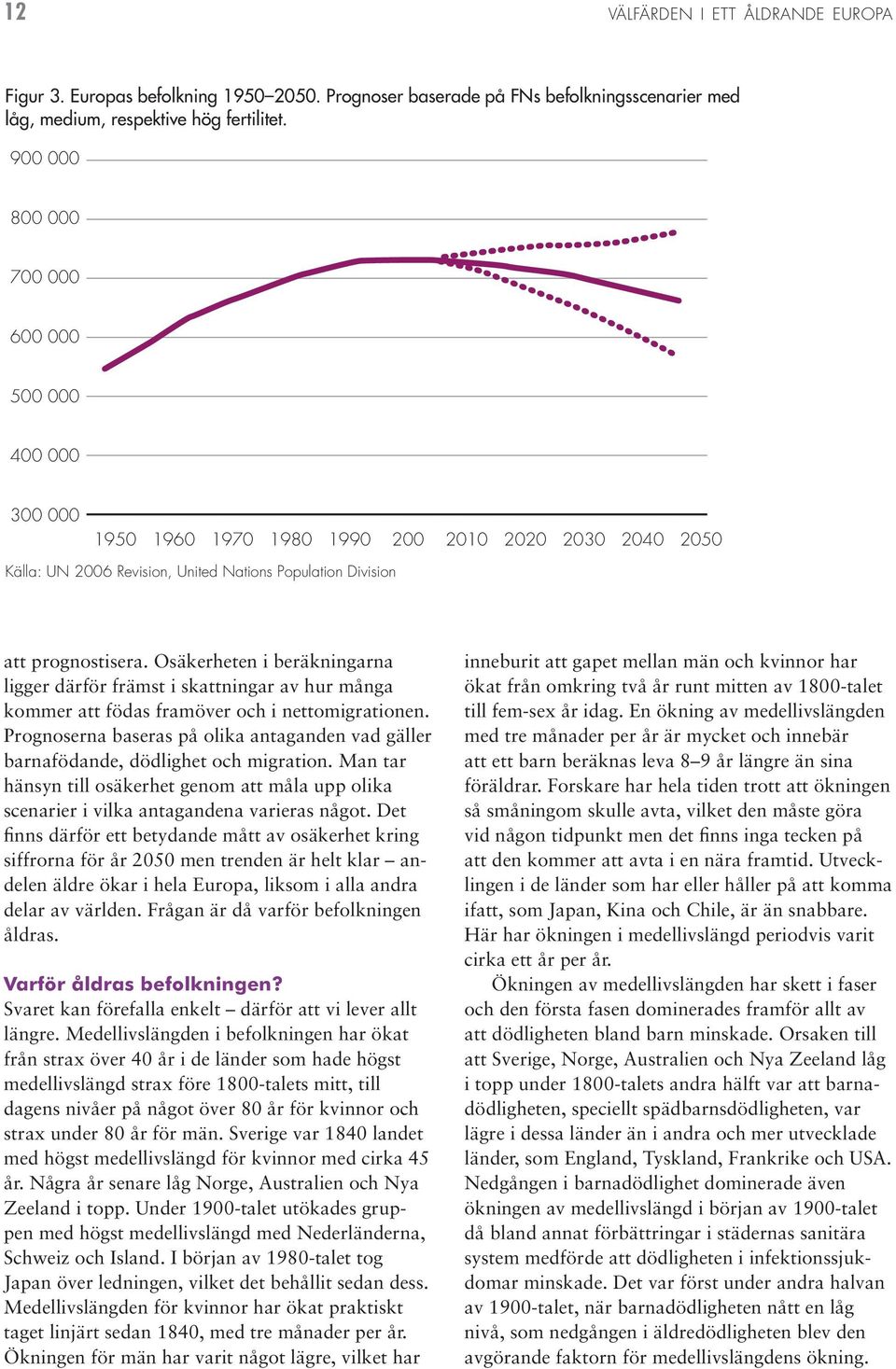 12

VÄLFÄRDEN I ETT ÅLDRANDE EUROPA

Figur 3. Europas befolkning 1950–2050. Prognoser baserade på FNs befolkningsscenarier med låg, medium, respektive hög fertilitet.

900 000
800 000
700 000
600 000
500 000
400 000
300 000

1950 1960 1970 1980 1990 200 2010 2020 2030 2040 2050

Källa: UN 2006 Revision, United Nations Population Division

att prognostisera. Osäkerheten i beräkningarna ligger därför främst i skattningar av hur många kommer att födas framöver och i nettomigrationen. Prognoserna baseras på olika antaganden vad gäller barnafödande, dödlighet och migration. Man tar hänsyn till osäkerhet genom att måla upp olika scenarier i vilka antagandena varieras något. Det finns därför ett betydande mått av osäkerhet kring siffrorna för år 2050 men trenden är helt klar – andelen äldre ökar i hela Europa, liksom i alla andra delar av världen. Frågan är då varför befolkningen åldras.

Varför åldras befolkningen?

Svaret kan förefalla enkelt – därför att vi lever allt längre. Medellivslängden i befolkningen har ökat från strax över 40 år i de länder som hade högst medellivslängd strax före 1800-talets mitt, till dagens nivåer på något över 80 år för kvinnor och strax under 80 år för män. Sverige var 1840 landet med högst medellivslängd för kvinnor med cirka 45 år. Några år senare låg Norge, Australien och Nya Zeeland i topp. Under 1900-talet utökades gruppen med högst medellivslängd med Nederländerna, Schweiz och Island. I början av 1980-talet tog Japan över ledningen, vilket det behållit sedan dess. Medellivslängden för kvinnor har ökat praktiskt taget linjärt sedan 1840, med tre månader per år. Ökningen för män har varit något lägre, vilket har

inneburit att gapet mellan män och kvinnor har ökat från omkring två år runt mitten av 1800-talet till fem-sex år idag. En ökning av medellivslängden med tre månader per år är mycket och innebär att ett barn beräknas leva 8–9 år längre än sina föräldrar. Forskare har hela tiden trott att ökningen så småningom skulle avta, vilket den måste göra vid någon tidpunkt men det finns inga tecken på att den kommer att avta i en nära framtid. Utvecklingen i de länder som har eller håller på att komma ifatt, som Japan, Kina och Chile, är än snabbare. Här har ökningen i medellivslängd periodvis varit cirka ett år per år.

Ökningen av medellivslängden har skett i faser och den första fasen dominerades framför allt av att dödligheten bland barn minskade. Orsaken till att Sverige, Norge, Australien och Nya Zeeland låg i topp under 1800-talets andra hälft var att barnadödligheten, speciellt spädbarnsdödligheten, var lägre i dessa länder än i andra och mer utvecklade länder, som England, Tyskland, Frankrike och USA. Nedgången i barnadödlighet dominerade även ökningen av medellivslängd i början av 1900-talet då bland annat förbättringar i städernas sanitära system medförde att dödligheten i infektionssjukdomar minskade. Det var först under andra halvan av 1900-talet, när barnadödligheten nått en låg nivå, som nedgången i äldredödligheten blev den avgörande faktorn för medellivslängdens ökning.